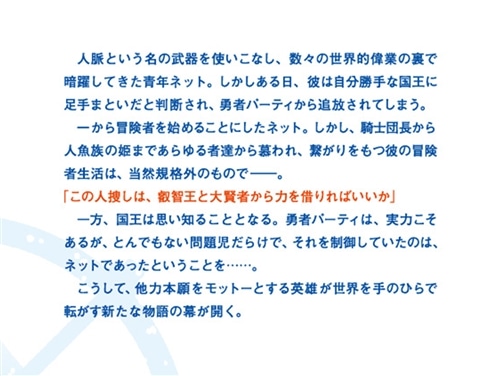 人脈という名の武器を使いこなし、数々の世界的偉業の裏で暗躍してきた青年ネット。しかしある日、彼は自分勝手な国王に足手まといだと判断され、勇者パーティから追放されてしまう。
一から冒険者を始めることにしたネット。しかし、騎士団長から人魚族の姫まであらゆる者達から慕われ、繋がりをもつ彼の冒険者生活は、当然規格外のもので――。
「この人捜しは、叡智王と大賢者から力を借りればいいか」
一方、国王は思い知ることとなる。勇者パーティは、実力こそあるが、とんでもない問題児だらけで、それを制御していたのは、ネットであったということを……。
こうして、他力本願をモットーとする英雄が世界を手のひらで転がす新たな物語の幕が開く。